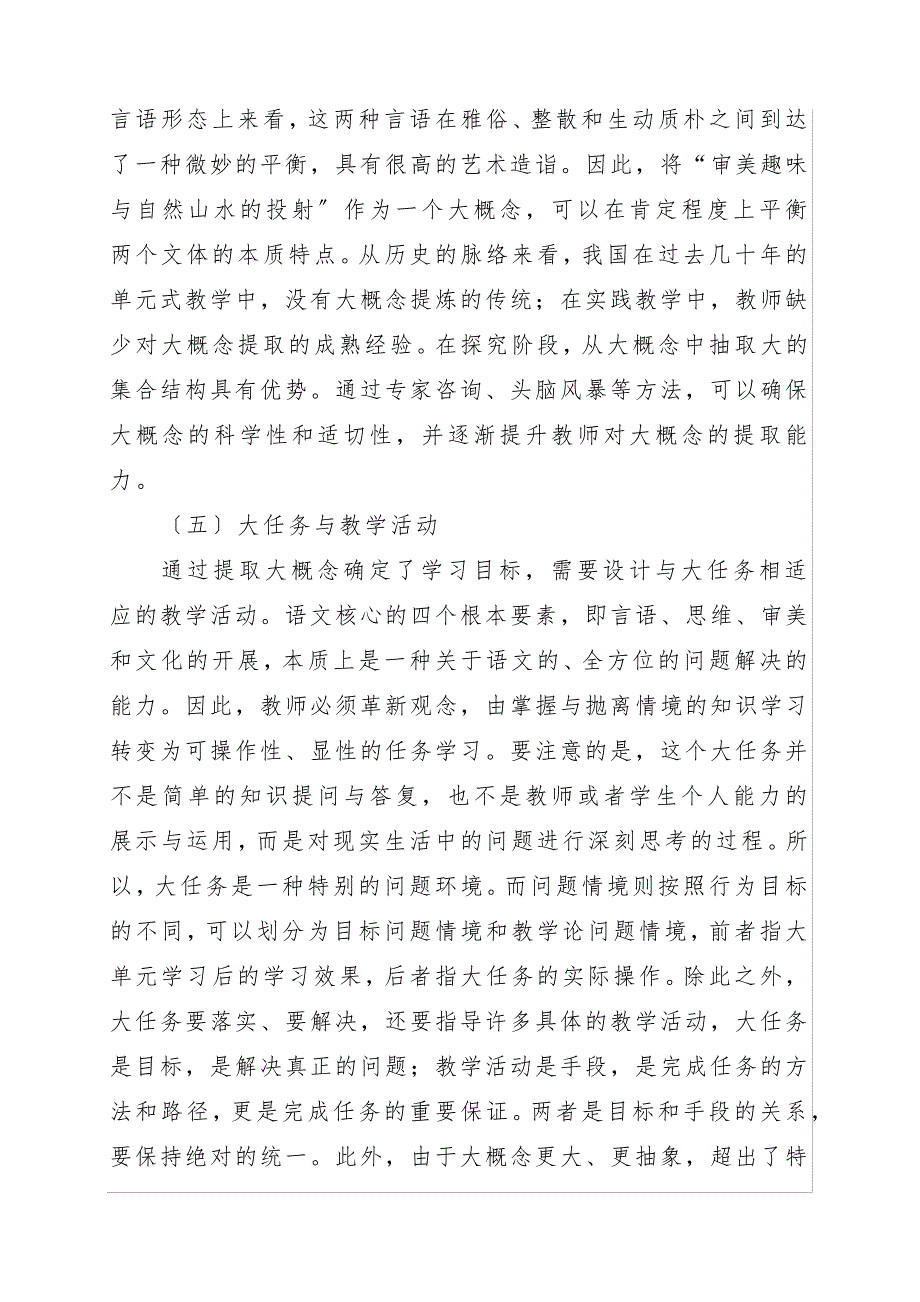 言语形态上来看，这两种言语在雅俗、整散和生动质朴之间到达了一种微妙的平衡，具有很高的艺术造诣。因此，将“审美趣味与自然山水的投射”作为一个大概念，可以在肯定程度上平衡两个文体的本质特点。从历史的脉络来看，我国在过去几十年的单元式教学中，没有大概念提炼的传统；在实践教学中，教师缺少对大概念提取的成熟经验。在探究阶段，从大概念中抽取大的集合结构具有优势。通过专家咨询、头脑风暴等方法，可以确保大概念的科学性和适切性，并逐渐提升教师对大概念的提取能力。

〔五〕大任务与教学活动

通过提取大概念确定了学习目标，需要设计与大任务相适应的教学活动。语文核心的四个根本要素，即言语、思维、审美和文化的开展，本质上是一种关于语文的、全方位的问题解决的能力。因此，教师必须革新观念，由掌握与抛离情境的知识学习转变为可操作性、显性的任务学习。要注意的是，这个大任务并不是简单的知识提问与答复，也不是教师或者学生个人能力的展示与运用，而是对现实生活中的问题进行深刻思考的过程。所以，大任务是一种特别的问题环境。而问题情境则按照行为目标的不同，可以划分为目标问题情境和教学论问题情境，前者指大单元学习后的学习效果，后者指大任务的实际操作。除此之外，大任务要落实、要解决，还要指导许多具体的教学活动，大任务是目标，是解决真正的问题；教学活动是手段，是完成任务的方法和路径，更是完成任务的重要保证。两者是目标和手段的关系，要保持绝对的统一。此外，由于大概念更大、更抽象，超出了特